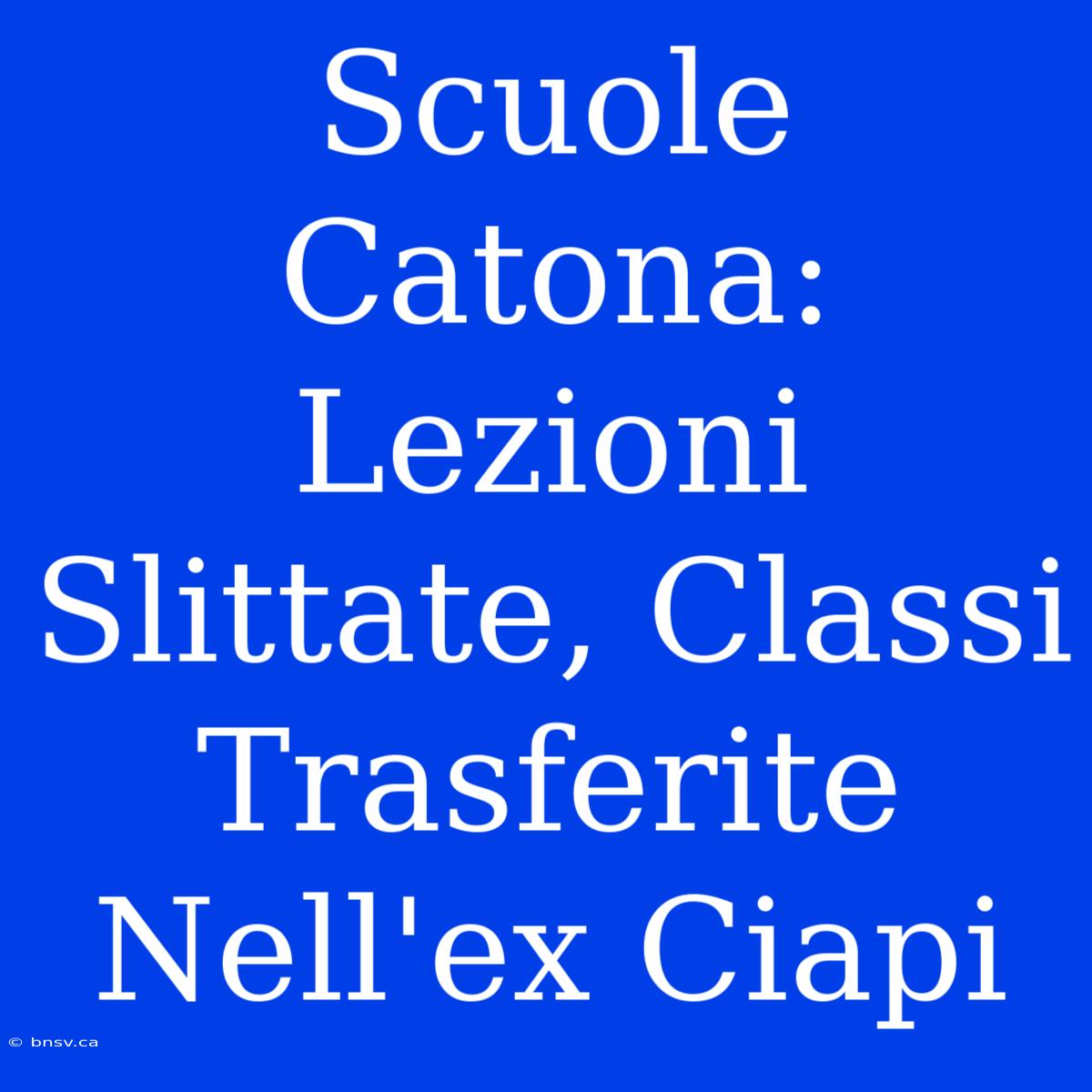 Scuole Catona: Lezioni Slittate, Classi Trasferite Nell'ex Ciapi

© bnsv.ca